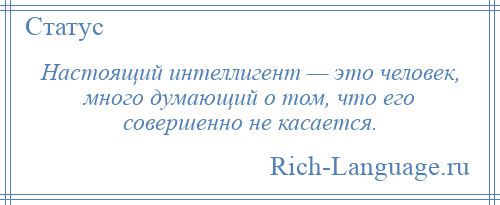 Статус

Настоящий интеллигент — это человек, много думающий о том, что его совершенно не касается.

Rich-Language.ru